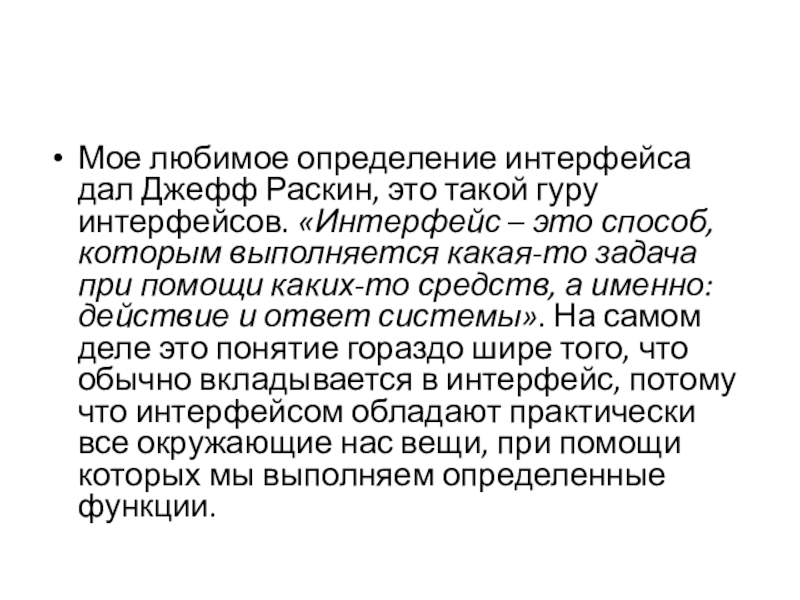 • Мое любимое определение интерфейса дал Джефф Раскин, это такой гуру интерфейсов. «Интерфейс – это способ, которым выполняется какая-то задача при помощи каких-то средств, а именно: действие и ответ системы». На самом деле это понятие гораздо шире того, что обычно вкладывается в интерфейс, потому что интерфейсом обладают практически все окружающие нас вещи, при помощи которых мы выполняем определенные функции.